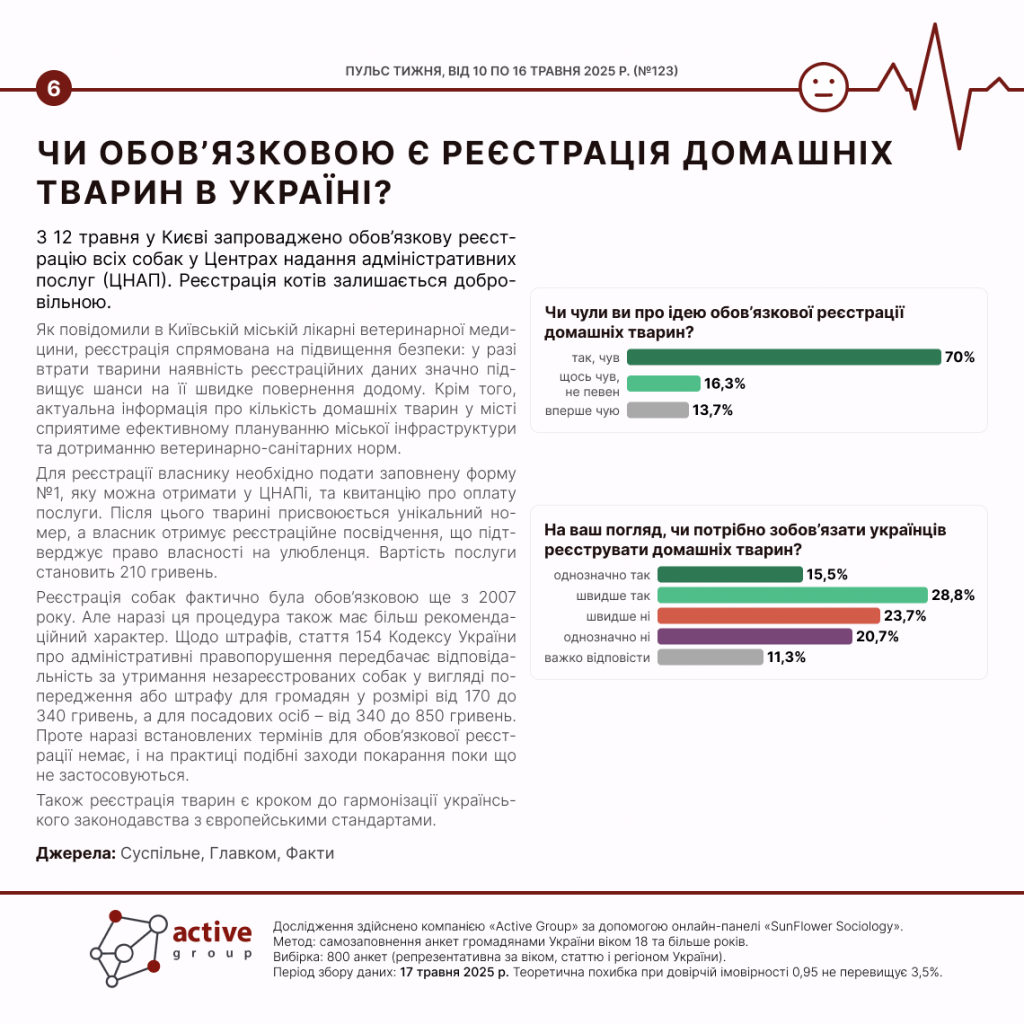 6

ПУЛЬС ТИЖНЯ, ВІД 10 ПО 16 ТРАВНЯ 2025 Р. (№123)

ЧИ ОБОВ'ЯЗКОВОЮ Є РЕЄСТРАЦІЯ ДОМАШНІХ ТВАРИН В УКРАЇНІ?

З 12 травня у Києві запроваджено обов'язкову реєстрацію всіх собак у Центрах надання адміністративних послуг (ЦНАП). Реєстрація котів залишається добровільною.

Як повідомили в Київській міській лікарні ветеринарної медицини, реєстрація спрямована на підвищення безпеки: у разі втрати тварини наявність реєстраційних даних значно підвищує шанси на її швидке повернення додому. Крім того, актуальна інформація про кількість домашніх тварин у місті сприятиме ефективному плануванню міської інфраструктури та дотриманню ветеринарно-санітарних норм.

Для реєстрації власнику необхідно подати заповнену форму №1, яку можна отримати у ЦНАПі, та квитанцію про оплату послуги. Після цього тварині присвоюється унікальний номер, а власник отримує реєстраційне посвідчення, що підтверджує право власності на улюбленця. Вартість послуги становить 210 гривень.

Реєстрація собак фактично була обов'язковою ще з 2007 року. Але наразі ця процедура також має більш рекомендаційний характер. Щодо штрафів, стаття 154 Кодексу України про адміністративні правопорушення передбачає відповідальність за утримання незареєстрованих собак у вигляді попередження або штрафу для громадян у розмірі від 170 до 340 гривень, а для посадових осіб – від 340 до 850 гривень. Проте наразі встановлених термінів для обов'язкової реєстрації немає, і на практиці подібні заходи покарання поки що не застосовуються.

Також реєстрація тварин є кроком до гармонізації українського законодавства з європейськими стандартами.

Джерела: Суспільне, Главком, Факти

Чи чули ви про ідею обов'язкової реєстрації домашніх тварин?

так, чув 70%
щось чув, не певен 16,3%
вперше чую 13,7%

На ваш погляд, чи потрібно зобов'язати українців реєструвати домашніх тварин?

однозначно так 15,5%
швидше так 28,8%
швидше ні 23,7%
однозначно ні 20,7%
важко відповісти 11,3%

active group

Дослідження здійснено компанією «Active Group» за допомогою онлайн-панелі «SunFlower Sociology».
Метод: самозаповнення анкет громадянами України віком 18 та більше років.
Вибірка: 800 анкет (репрезентативна за віком, статтю і регіоном України).
Період збору даних: 17 травня 2025 р. Теоретична похибка при довірчій імовірності 0,95 не перевищує 3,5%.